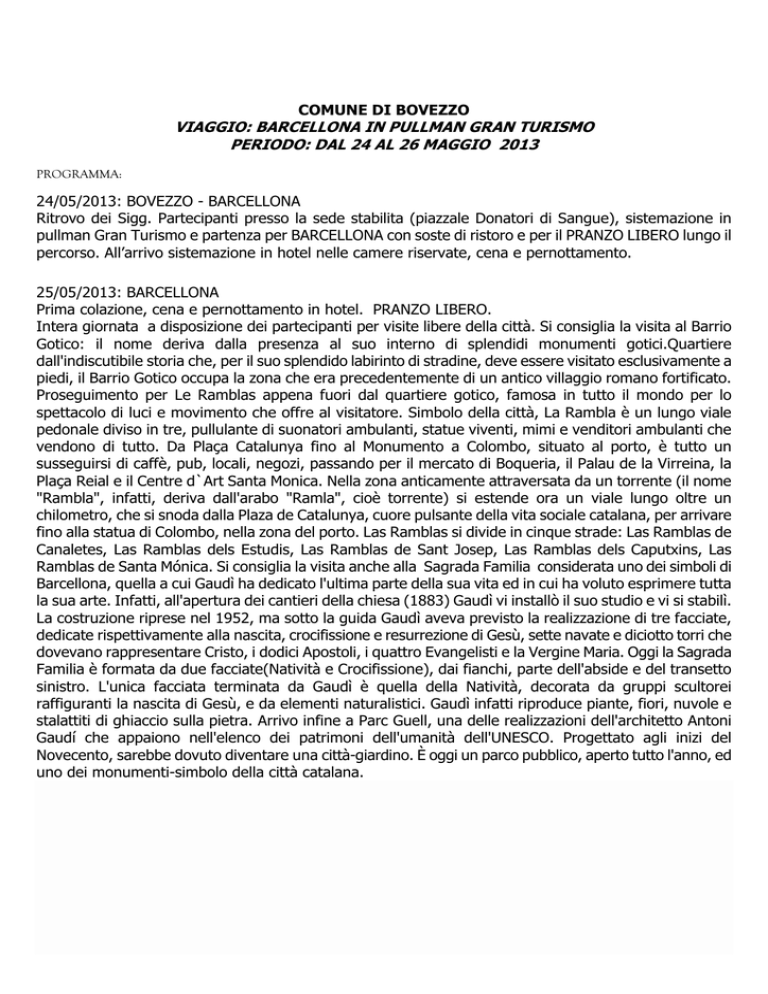 COMUNE DI BOVEZZO
VIAGGIO: BARCELLONA IN PULLMAN GRAN TURISMO
PERIODO: DAL 24 AL 26 MAGGIO 2013

PROGRAMMA:

24/05/2013: BOVEZZO - BARCELLONA
Ritrovo dei Sigg. Partecipanti presso la sede stabilita (piazzale Donatori di Sangue), sistemazione in pullman Gran Turismo e partenza per BARCELLONA con soste di ristoro e per il PRANZO LIBERO lungo il percorso. All'arrivo sistemazione in hotel nelle camere riservate, cena e pernottamento.

25/05/2013: BARCELLONA
Prima colazione, cena e pernottamento in hotel. PRANZO LIBERO.
Intera giornata a disposizione dei partecipanti per visite libere della città. Si consiglia la visita al Barrio Gotico: il nome deriva dalla presenza al suo interno di splendidi monumenti gotici.Quartiere dall'indiscutibile storia che, per il suo splendido labirinto di stradine, deve essere visitato esclusivamente a piedi, il Barrio Gotico occupa la zona che era precedentemente di un antico villaggio romano fortificato. Proseguimento per Le Ramblas appena fuori dal quartiere gotico, famosa in tutto il mondo per lo spettacolo di luci e movimento che offre al visitatore. Simbolo della città, La Rambla è un lungo viale pedonale diviso in tre, pullulante di suonatori ambulanti, statue viventi, mimi e venditori ambulanti che vendono di tutto. Da Plaça Catalunya fino al Monumento a Colombo, situato al porto, è tutto un susseguirsi di caffè, pub, locali, negozi, passando per il mercato di Boqueria, il Palau de la Virreina, la Plaça Reial e il Centre d`Art Santa Monica. Nella zona anticamente attraversata da un torrente (il nome "Rambla", infatti, deriva dall'arabo "Ramla", cioè torrente) si estende ora un viale lungo oltre un chilometro, che si snoda dalla Plaza de Catalunya, cuore pulsante della vita sociale catalana, per arrivare fino alla statua di Colombo, nella zona del porto. Las Ramblas si divide in cinque strade: Las Ramblas de Canaletes, Las Ramblas dels Estudis, Las Ramblas de Sant Josep, Las Ramblas dels Caputxins, Las Ramblas de Santa Mónica. Si consiglia la visita anche alla Sagrada Familia considerata uno dei simboli di Barcellona, quella a cui Gaudì ha dedicato l'ultima parte della sua vita ed in cui ha voluto esprimere tutta la sua arte. Infatti, all'apertura dei cantieri della chiesa (1883) Gaudì vi installò il suo studio e vi si stabilì. La costruzione riprese nel 1952, ma sotto la guida Gaudì aveva previsto la realizzazione di tre facciate, dedicate rispettivamente alla nascita, crocifissione e resurrezione di Gesù, sette navate e diciotto torri che dovevano rappresentare Cristo, i dodici Apostoli, i quattro Evangelisti e la Vergine Maria. Oggi la Sagrada Familia è formata da due facciate(Natività e Crocifissione), dai fianchi, parte dell'abside e del transetto sinistro. L'unica facciata terminata da Gaudì è quella della Natività, decorata da gruppi scultorei raffiguranti la nascita di Gesù, e da elementi naturalistici. Gaudì infatti riproduce piante, fiori, nuvole e stalattiti di ghiaccio sulla pietra. Arrivo infine a Parc Guell, una delle realizzazioni dell'architetto Antoni Gaudí che appaiono nell'elenco dei patrimoni dell'umanità dell'UNESCO. Progettato agli inizi del Novecento, sarebbe dovuto diventare una città-giardino. È oggi un parco pubblico, aperto tutto l'anno, ed uno dei monumenti-simbolo della città catalana.